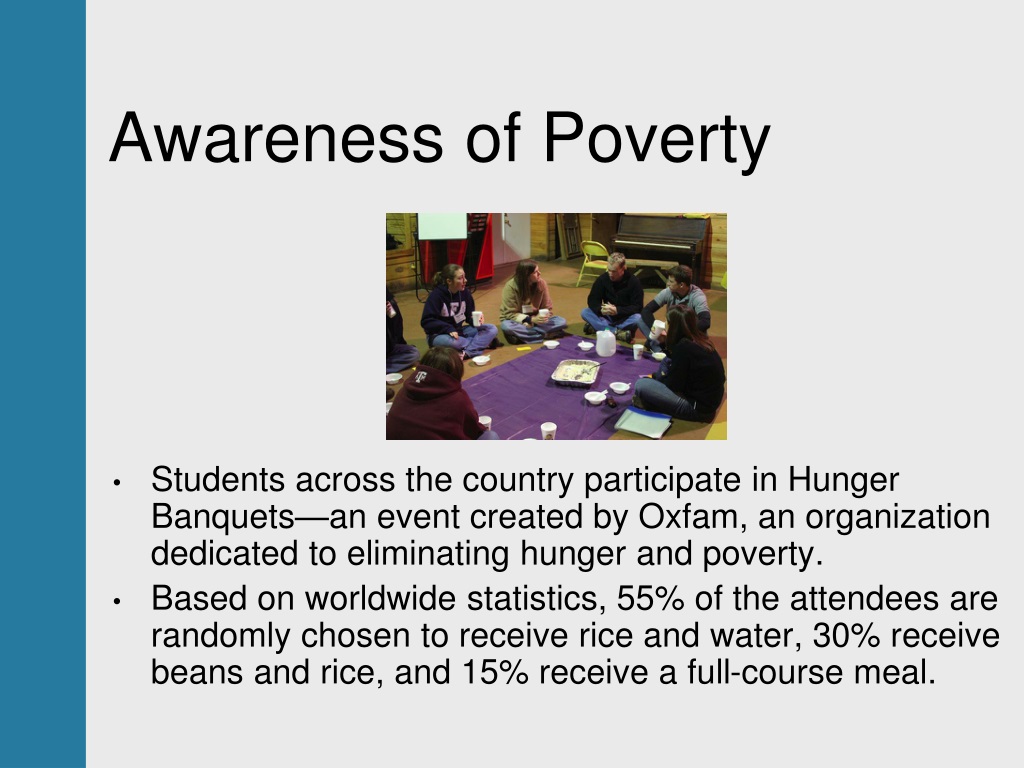 Awareness of Poverty

• Students across the country participate in Hunger Banquets—an event created by Oxfam, an organization dedicated to eliminating hunger and poverty.
• Based on worldwide statistics, 55% of the attendees are randomly chosen to receive rice and water, 30% receive beans and rice, and 15% receive a full-course meal.